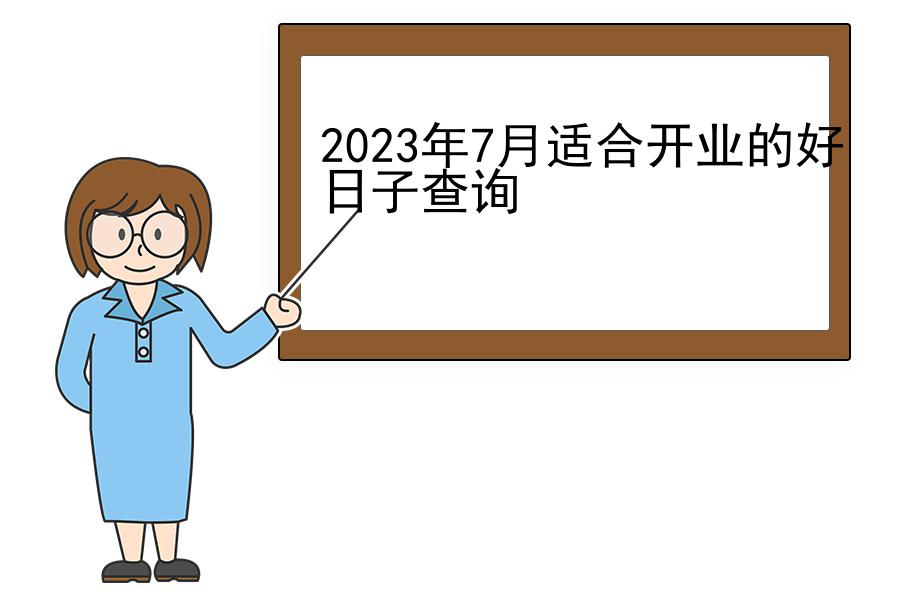 2023年7月适合开业的好日子查询